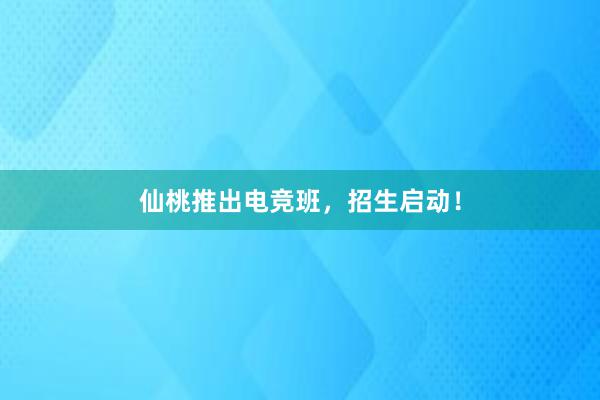 仙桃推出电竞班，招生启动！